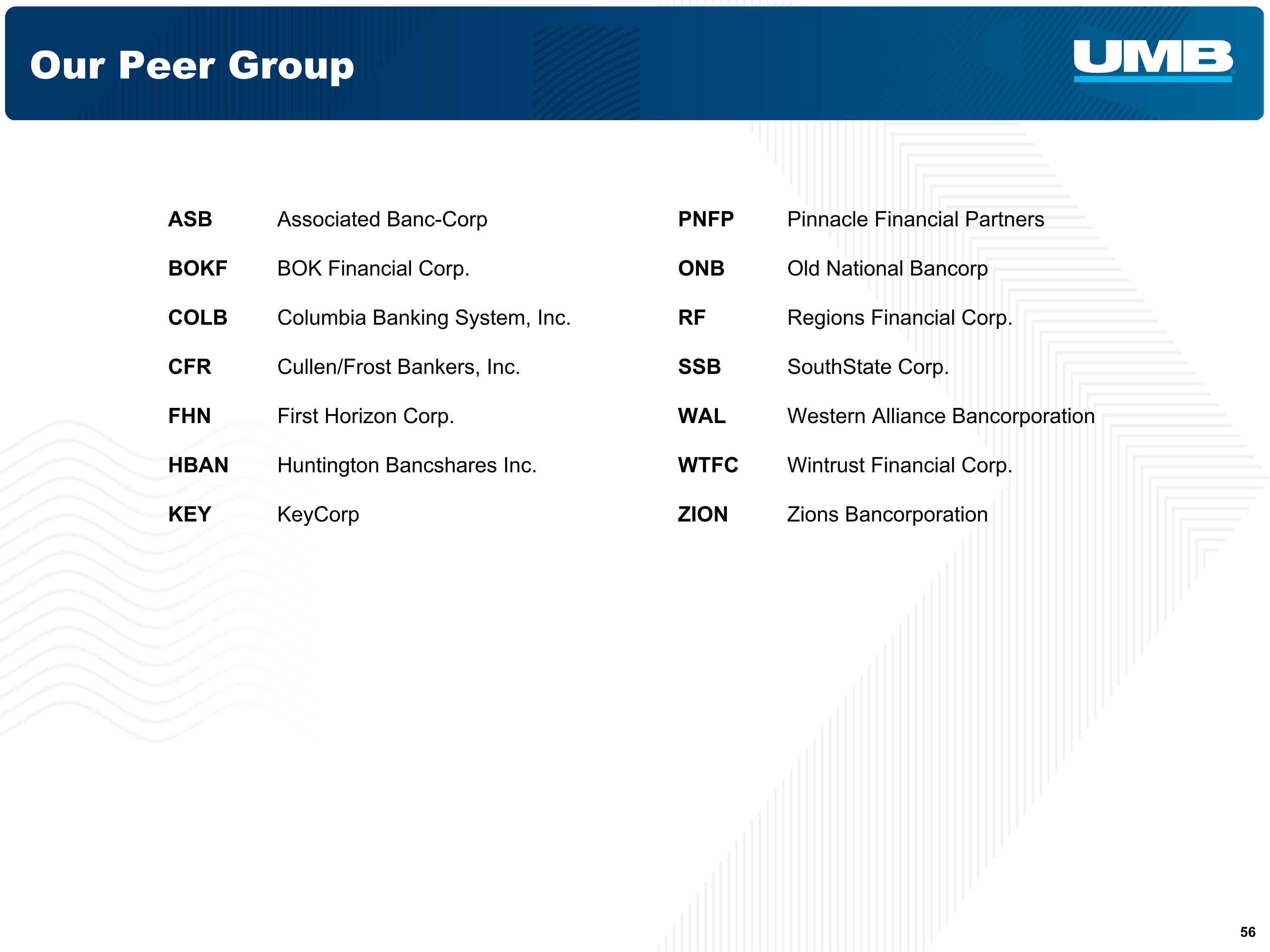 Our Peer Group

UMB

ASB Associated Banc-Corp
BOKF BOK Financial Corp.
COLB Columbia Banking System, Inc.
CFR Cullen/Frost Bankers, Inc.
FHN First Horizon Corp.
HBAN Huntington Bancshares Inc.
KEY KeyCorp

PNFP Pinnacle Financial Partners
ONB Old National Bancorp
RF Regions Financial Corp.
SSB SouthState Corp.
WAL Western Alliance Bancorporation
WTFC Wintrust Financial Corp.
ZION Zions Bancorporation

56